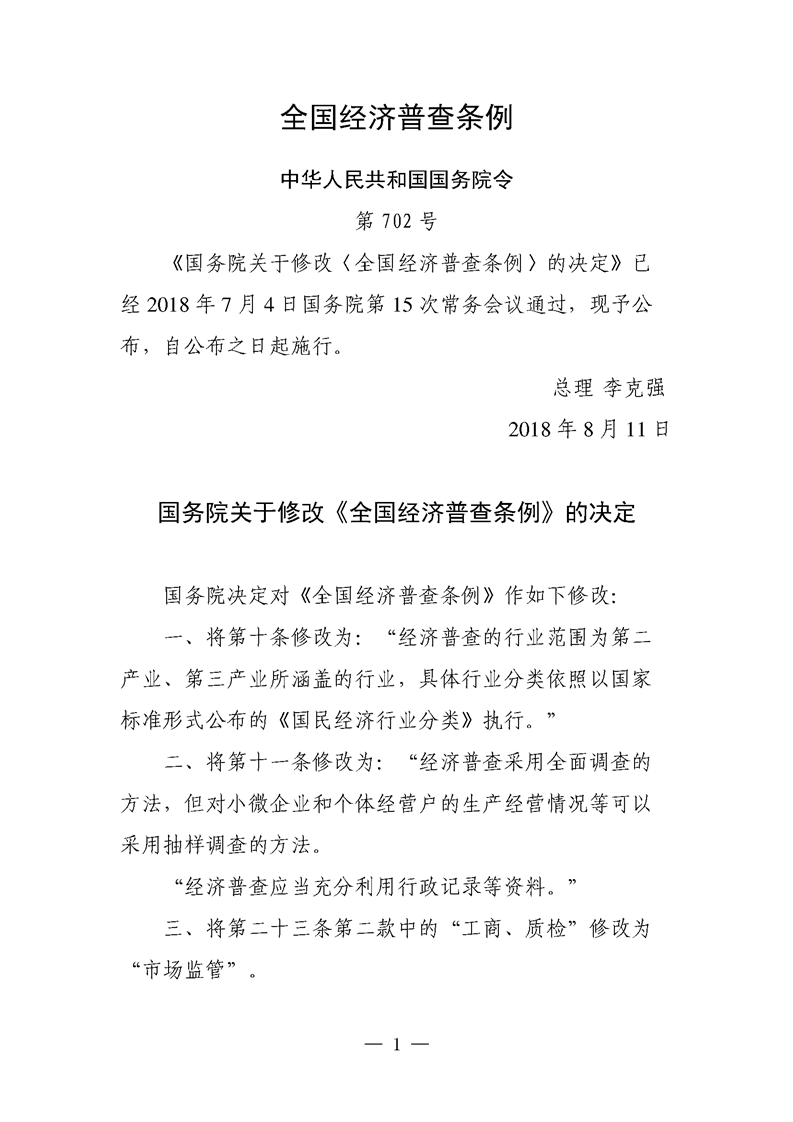 全国经济普查条例

中华人民共和国国务院令

第702号

《国务院关于修改〈全国经济普查条例〉的决定》已经2018年7月4日国务院第15次常务会议通过，现予公布，自公布之日起施行。

总理 李克强

2018年8月11日

国务院关于修改《全国经济普查条例》的决定

国务院决定对《全国经济普查条例》作如下修改：

一、将第十条修改为：“经济普查的行业范围为第二产业、第三产业所涵盖的行业，具体行业分类依照以国家标准形式公布的《国民经济行业分类》执行。”

二、将第十一条修改为：“经济普查采用全面调查的方法，但对小微企业和个体经营户的生产经营情况等可以采用抽样调查的方法。

“经济普查应当充分利用行政记录等资料。”

三、将第二十三条第二款中的“工商、质检”修改为“市场监管”。

— 1 —